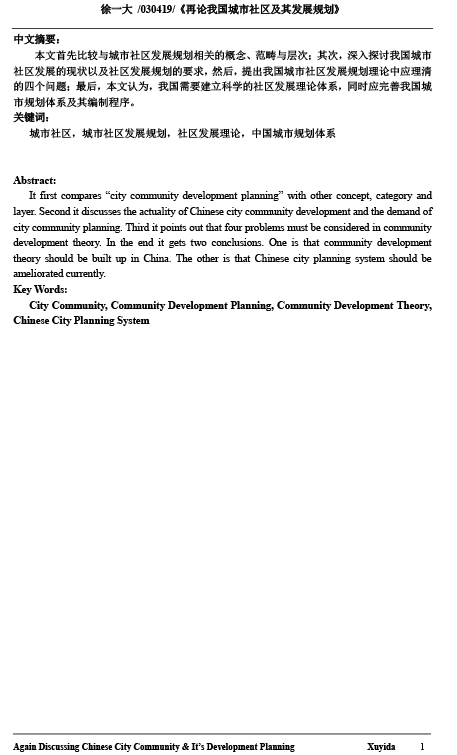 徐一大 /030419/《再论我国城市社区及其发展规划》

中文摘要：

本文首先比较与城市社区发展规划相关的概念、范畴与层次；其次，深入探讨我国城市社区发展的现状以及社区发展规划的要求，然后，提出我国城市社区发展规划理论中应理清的四个问题；最后，本文认为，我国需要建立科学的社区发展理论体系，同时应完善我国城市规划体系及其编制程序。

关键词：

城市社区，城市社区发展规划，社区发展理论，中国城市规划体系

Abstract:

It first compares "city community development planning" with other concept, category and layer. Second it discusses the actuality of Chinese city community development and the demand of city community planning. Third it points out that four problems must be considered in community development theory. In the end it gets two conclusions. One is that community development theory should be built up in China. The other is that Chinese city planning system should be ameliorated currently.

Key Words:

City Community, Community Development Planning, Community Development Theory, Chinese City Planning System

Again Discussing Chinese City Community & It's Development Planning Xuyida 1